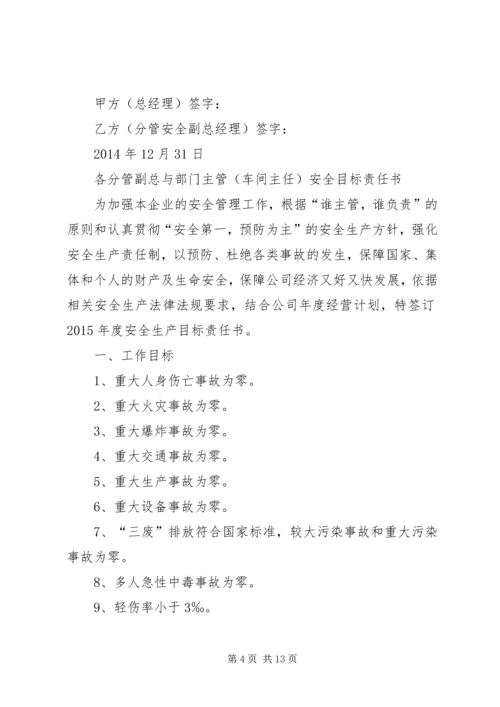 甲方（总经理）签字：

乙方（分管安全副总经理）签字：

2014 年 12 月 31 日

各分管副总与部门主管（车间主任）安全目标责任书

为加强本企业的安全管理工作，根据“谁主管，谁负责”的原则和认真贯彻“安全第一，预防为主”的安全生产方针，强化安全生产责任制，以预防、杜绝各类事故的发生，保障国家、集体和个人的财产及生命安全，保障公司经济又好又快发展，依据相关安全生产法律法规要求，结合公司年度经营计划，特签订 2015 年度安全生产目标责任书。

一、工作目标

1、重大人身伤亡事故为零。

2、重大火灾事故为零。

3、重大爆炸事故为零。

4、重大交通事故为零。

5、重大生产事故为零。

6、重大设备事故为零。

7、“三废”排放符合国家标准，较大污染事故和重大污染事故为零。

8、多人急性中毒事故为零。

9、轻伤率小于 3‰。

第 4 页 共 13 页